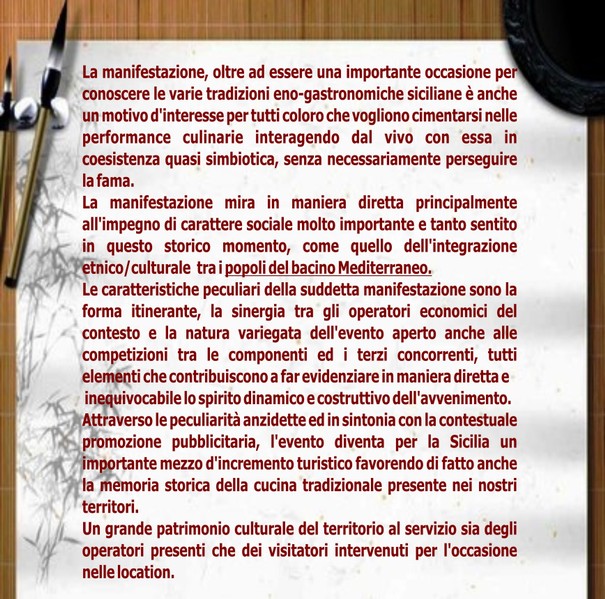 La manifestazione, oltre ad essere una importante occasione per conoscere le varie tradizioni eno-gastronomiche siciliane è anche un motivo d'interesse per tutti coloro che vogliono cimentarsi nelle performance culinarie interagendo dal vivo con essa in coesistenza quasi simbiotica, senza necessariamente perseguire la fama.

La manifestazione mira in maniera diretta principalmente all'impegno di carattere sociale molto importante e tanto sentito in questo storico momento, come quello dell'integrazione etnico/culturale tra i popoli del bacino Mediterraneo.

Le caratteristiche peculiari della suddetta manifestazione sono la forma itinerante, la sinergia tra gli operatori economici del contesto e la natura variegata dell'evento aperto anche alle competizioni tra le componenti ed i terzi concorrenti, tutti elementi che contribuiscono a far evidenziare in maniera diretta e inequivocabile lo spirito dinamico e costruttivo dell'avvenimento.

Attraverso le peculiarità anzidette ed in sintonia con la contestuale promozione pubblicitaria, l'evento diventa per la Sicilia un importante mezzo d'incremento turistico favorendo di fatto anche la memoria storica della cucina tradizionale presente nei nostri territori.

Un grande patrimonio culturale del territorio al servizio sia degli operatori presenti che dei visitatori intervenuti per l'occasione nelle location.